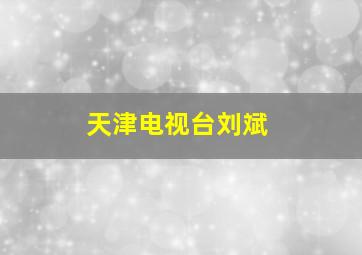 天津电视台刘斌